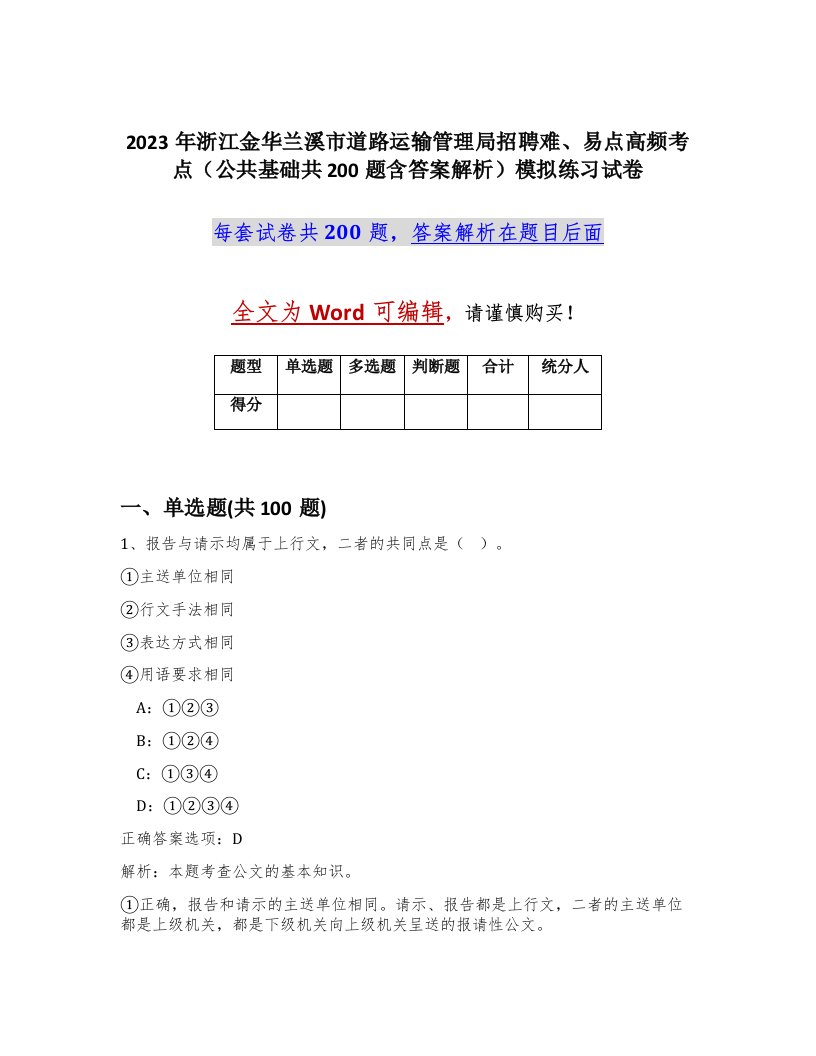 2023 年浙江金华兰溪市道路运输管理局招聘难、易点高频考点（公共基础共 200 题含答案解析）模拟练习试卷

每套试卷共 200 题，答案解析在题目后面

全文为 Word 可编辑，请谨慎购买！

| 题型 | 单选题 | 多选题 | 判断题 | 合计 | 统分人 |
|---|---|---|---|---|---|
| 得分 | | | | | |

一、单选题(共 100 题)

1、报告与请示均属于上行文，二者的共同点是（ ）。

①主送单位相同

②行文手法相同

③表达方式相同

④用语要求相同

A：①②③

B：①②④

C：①③④

D：①②③④

正确答案选项：D

解析：本题考查公文的基本知识。

①正确，报告和请示的主送单位相同。请示、报告都是上行文，二者的主送单位都是上级机关，都是下级机关向上级机关呈送的报请性公文。